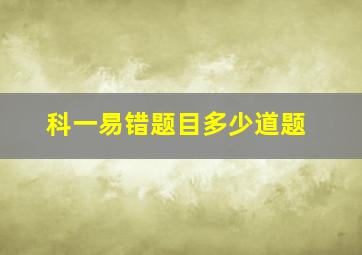 科一易错题目多少道题